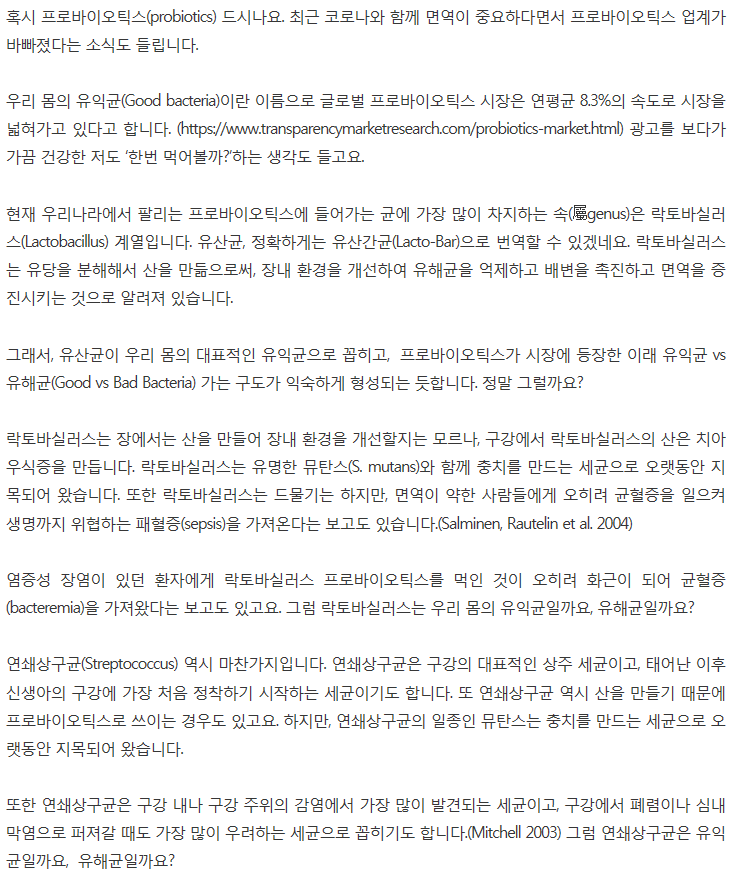 혹시 프로바이오틱스(probiotics) 드시나요. 최근 코로나와 함께 면역이 중요하다면서 프로바이오틱스 업계가 바빠졌다는 소식도 들립니다.

우리 몸의 유익균(Good bacteria)이란 이름으로 글로벌 프로바이오틱스 시장은 연평균 8.3%의 속도로 시장을 넓혀가고 있다고 합니다. (https://www.transparencymarketresearch.com/probiotics-market.html) 광고를 보다가 가끔 건강한 저도 '한번 먹어볼까?'하는 생각도 들고요.

현재 우리나라에서 팔리는 프로바이오틱스에 들어가는 균에 가장 많이 차지하는 속(屬genus)은 락토바실러스(Lactobacillus) 계열입니다. 유산균, 정확하게는 유산간균(Lacto-Bar)으로 번역할 수 있겠네요. 락토바실러스는 유당을 분해해서 산을 만듦으로써, 장내 환경을 개선하여 유해균을 억제하고 배변을 촉진하고 면역을 증진시키는 것으로 알려져 있습니다.

그래서, 유산균이 우리 몸의 대표적인 유익균으로 꼽히고, 프로바이오틱스가 시장에 등장한 이래 유익균 vs 유해균(Good vs Bad Bacteria) 가는 구도가 익숙하게 형성되는 듯합니다. 정말 그럴까요?

락토바실러스는 장에서는 산을 만들어 장내 환경을 개선할지는 모르나, 구강에서 락토바실러스의 산은 치아 우식증을 만듭니다. 락토바실러스는 유명한 뮤탄스(S. mutans)와 함께 충치를 만드는 세균으로 오랫동안 지목되어 왔습니다. 또한 락토바실러스는 드물기는 하지만, 면역이 약한 사람들에게 오히려 균혈증을 일으켜 생명까지 위협하는 패혈증(sepsis)을 가져온다는 보고도 있습니다.(Salminen, Rautelin et al. 2004)

염증성 장염이 있던 환자에게 락토바실러스 프로바이오틱스를 먹인 것이 오히려 화근이 되어 균혈증(bacteremia)을 가져왔다는 보고도 있고요. 그럼 락토바실러스는 우리 몸의 유익균일까요, 유해균일까요?

연쇄상구균(Streptococcus) 역시 마찬가지입니다. 연쇄상구균은 구강의 대표적인 상주 세균이고, 태어난 이후 신생아의 구강에 가장 처음 정착하기 시작하는 세균이기도 합니다. 또 연쇄상구균 역시 산을 만들기 때문에 프로바이오틱스로 쓰이는 경우도 있고요. 하지만, 연쇄상구균의 일종인 뮤탄스는 충치를 만드는 세균으로 오랫동안 지목되어 왔습니다.

또한 연쇄상구균은 구강 내나 구강 주위의 감염에서 가장 많이 발견되는 세균이고, 구강에서 폐렴이나 심내막염으로 퍼져갈 때도 가장 많이 우려하는 세균으로 꼽히기도 합니다.(Mitchell 2003) 그럼 연쇄상구균은 유익균일까요, 유해균일까요?